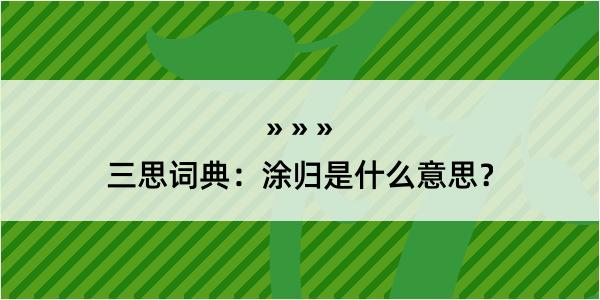 » » »

三思词典：涂归是什么意思？